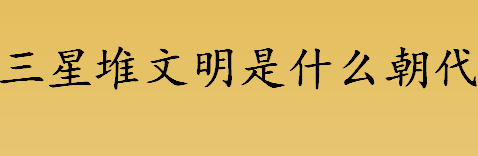 三星堆文明是什么朝代